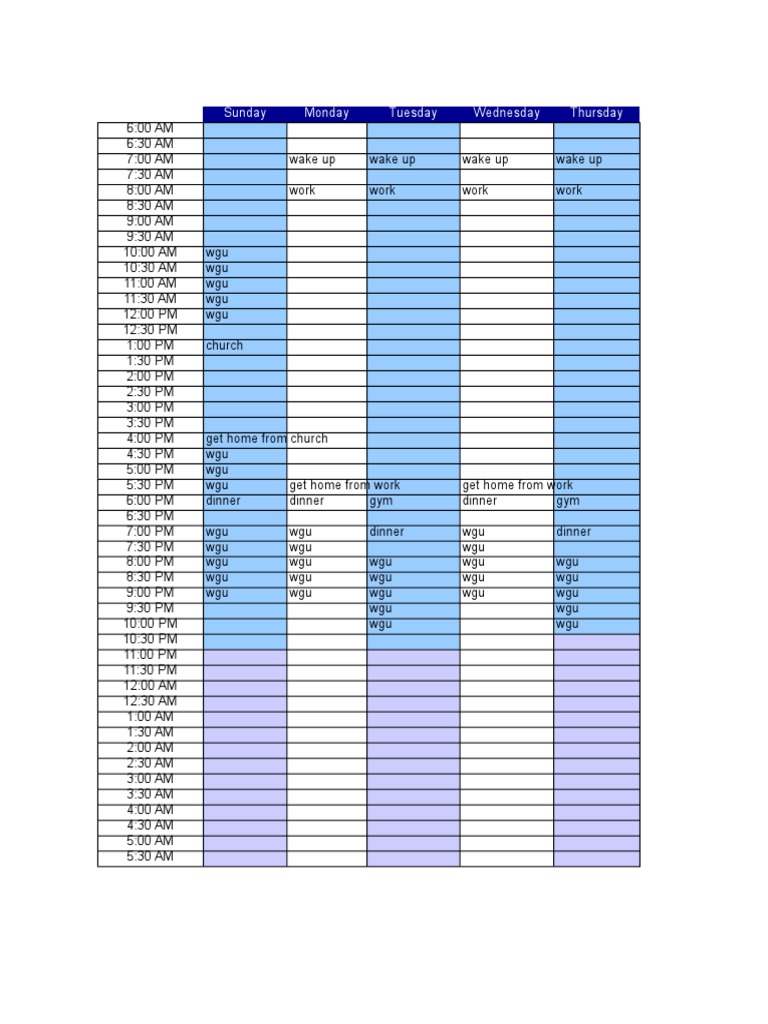 | | Sunday | Monday | Tuesday | Wednesday | Thursday |
|---|---|---|---|---|---|
| 6:00 AM | | | | | |
| 6:30 AM | | | | | |
| 7:00 AM | | wake up | wake up | wake up | wake up |
| 7:30 AM | | | | | |
| 8:00 AM | | work | work | work | work |
| 8:30 AM | | | | | |
| 9:00 AM | | | | | |
| 9:30 AM | | | | | |
| 10:00 AM | wgu | | | | |
| 10:30 AM | wgu | | | | |
| 11:00 AM | wgu | | | | |
| 11:30 AM | wgu | | | | |
| 12:00 PM | wgu | | | | |
| 12:30 PM | | | | | |
| 1:00 PM | church | | | | |
| 1:30 PM | | | | | |
| 2:00 PM | | | | | |
| 2:30 PM | | | | | |
| 3:00 PM | | | | | |
| 3:30 PM | | | | | |
| 4:00 PM | get home from church | | | | |
| 4:30 PM | wgu | | | | |
| 5:00 PM | wgu | | | | |
| 5:30 PM | wgu | get home from work | | get home from work | |
| 6:00 PM | dinner | dinner | gym | dinner | gym |
| 6:30 PM | | | | | |
| 7:00 PM | wgu | wgu | dinner | wgu | dinner |
| 7:30 PM | wgu | wgu | | wgu | |
| 8:00 PM | wgu | wgu | wgu | wgu | wgu |
| 8:30 PM | wgu | wgu | wgu | wgu | wgu |
| 9:00 PM | wgu | wgu | wgu | wgu | wgu |
| 9:30 PM | | | wgu | | wgu |
| 10:00 PM | | | wgu | | wgu |
| 10:30 PM | | | | | |
| 11:00 PM | | | | | |
| 11:30 PM | | | | | |
| 12:00 AM | | | | | |
| 12:30 AM | | | | | |
| 1:00 AM | | | | | |
| 1:30 AM | | | | | |
| 2:00 AM | | | | | |
| 2:30 AM | | | | | |
| 3:00 AM | | | | | |
| 3:30 AM | | | | | |
| 4:00 AM | | | | | |
| 4:30 AM | | | | | |
| 5:00 AM | | | | | |
| 5:30 AM | | | | | |